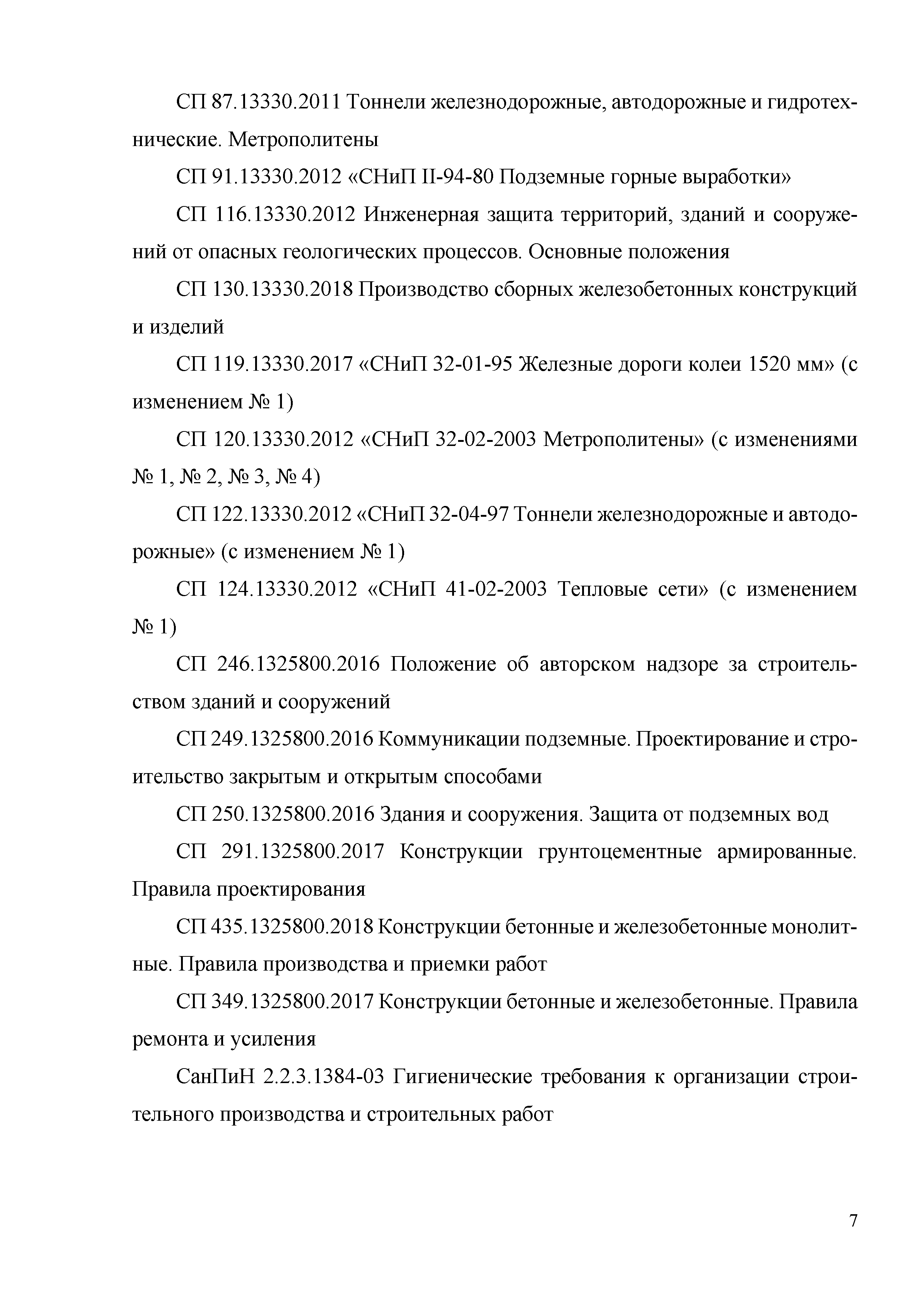 СП 87.13330.2011 Тоннели железнодорожные, автодорожные и гидротехнические. Метрополитены

СП 91.13330.2012 «СНиП II-94-80 Подземные горные выработки»

СП 116.13330.2012 Инженерная защита территорий, зданий и сооружений от опасных геологических процессов. Основные положения

СП 130.13330.2018 Производство сборных железобетонных конструкций и изделий

СП 119.13330.2017 «СНиП 32-01-95 Железные дороги колеи 1520 мм» (с изменением № 1)

СП 120.13330.2012 «СНиП 32-02-2003 Метрополитены» (с изменениями № 1, № 2, № 3, № 4)

СП 122.13330.2012 «СНиП 32-04-97 Тоннели железнодорожные и автодорожные» (с изменением № 1)

СП 124.13330.2012 «СНиП 41-02-2003 Тепловые сети» (с изменением № 1)

СП 246.1325800.2016 Положение об авторском надзоре за строительством зданий и сооружений

СП 249.1325800.2016 Коммуникации подземные. Проектирование и строительство закрытым и открытым способами

СП 250.1325800.2016 Здания и сооружения. Защита от подземных вод

СП 291.1325800.2017 Конструкции грунтоцементные армированные. Правила проектирования

СП 435.1325800.2018 Конструкции бетонные и железобетонные монолитные. Правила производства и приемки работ

СП 349.1325800.2017 Конструкции бетонные и железобетонные. Правила ремонта и усиления

СанПиН 2.2.3.1384-03 Гигиенические требования к организации строительного производства и строительных работ

7